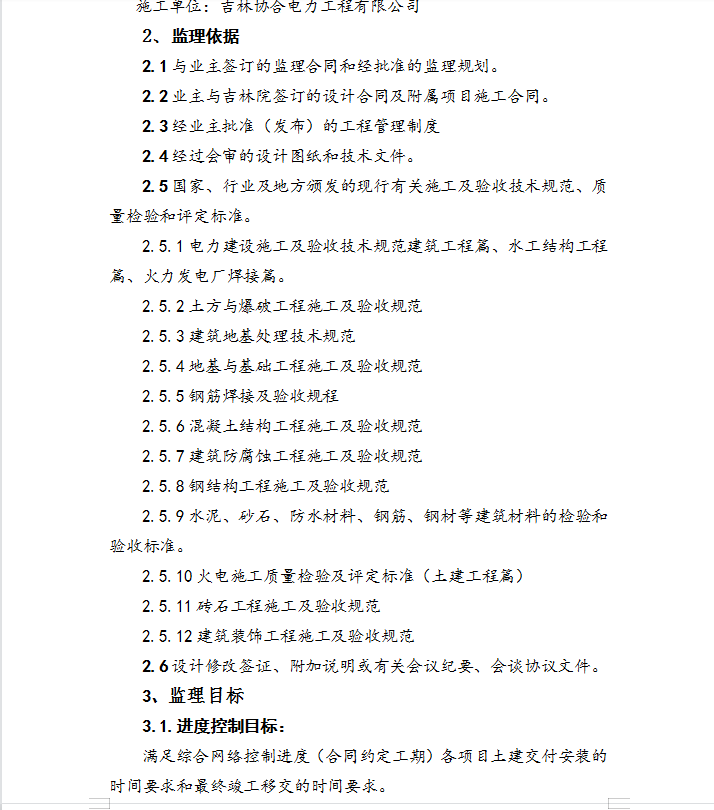 施工单位：吉林协合电力工程有限公司

2、监理依据

2.1 与业主签订的监理合同和经批准的监理规划。

2.2 业主与吉林院签订的设计合同及附属项目施工合同。

2.3 经业主批准（发布）的工程管理制度

2.4 经过会审的设计图纸和技术文件。

2.5 国家、行业及地方颁发的现行有关施工及验收技术规范、质量检验和评定标准。

2.5.1 电力建设施工及验收技术规范建筑工程篇、水工结构工程篇、火力发电厂焊接篇。

2.5.2 土方与爆破工程施工及验收规范

2.5.3 建筑地基处理技术规范

2.5.4 地基与基础工程施工及验收规范

2.5.5 钢筋焊接及验收规程

2.5.6 混凝土结构工程施工及验收规范

2.5.7 建筑防腐蚀工程施工及验收规范

2.5.8 钢结构工程施工及验收规范

2.5.9 水泥、砂石、防水材料、钢筋、钢材等建筑材料的检验和验收标准。

2.5.10 火电施工质量检验及评定标准（土建工程篇）

2.5.11 砖石工程施工及验收规范

2.5.12 建筑装饰工程施工及验收规范

2.6 设计修改签证、附加说明或有关会议纪要、会谈协议文件。

3、监理目标

3.1. 进度控制目标：

满足综合网络控制进度（合同约定工期）各项目土建交付安装的时间要求和最终竣工移交的时间要求。